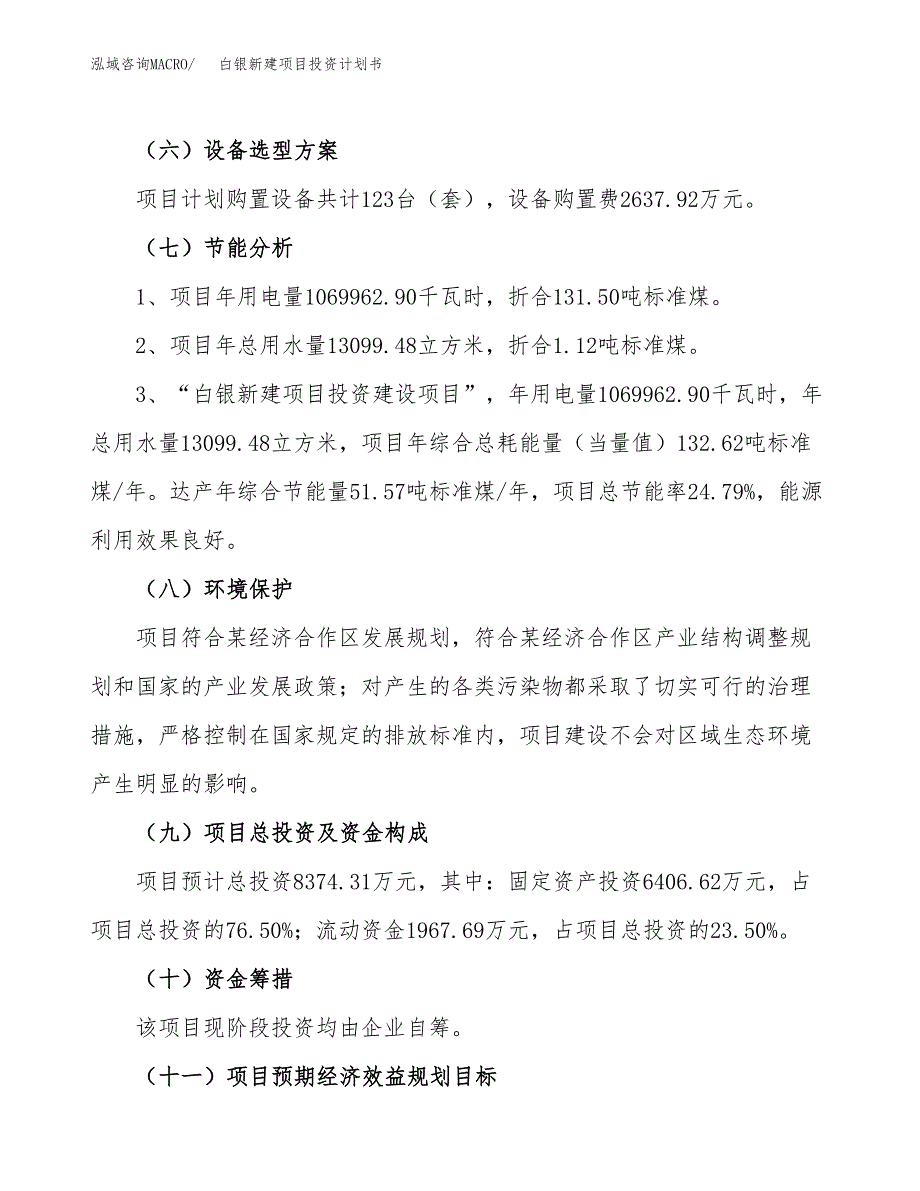 泓域咨询MACRO/　白银新建项目投资计划书

（六）设备选型方案

项目计划购置设备共计123台（套），设备购置费2637.92万元。

（七）节能分析

1、项目年用电量1069962.90千瓦时，折合131.50吨标准煤。

2、项目年总用水量13099.48立方米，折合1.12吨标准煤。

3、“白银新建项目投资建设项目”，年用电量1069962.90千瓦时，年总用水量13099.48立方米，项目年综合总耗能量（当量值）132.62吨标准煤/年。达产年综合节能量51.57吨标准煤/年，项目总节能率24.79%，能源利用效果良好。

（八）环境保护

项目符合某经济合作区发展规划，符合某经济合作区产业结构调整规划和国家的产业发展政策；对产生的各类污染物都采取了切实可行的治理措施，严格控制在国家规定的排放标准内，项目建设不会对区域生态环境产生明显的影响。

（九）项目总投资及资金构成

项目预计总投资8374.31万元，其中：固定资产投资6406.62万元，占项目总投资的76.50%；流动资金1967.69万元，占项目总投资的23.50%。

（十）资金筹措

该项目现阶段投资均由企业自筹。

（十一）项目预期经济效益规划目标